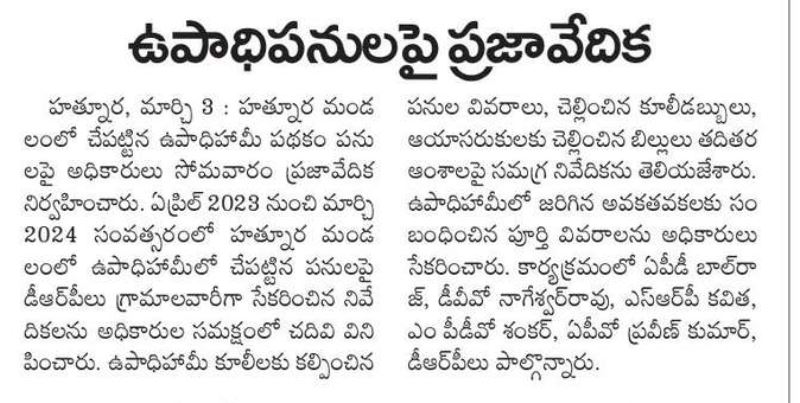 ఉపాధిపనులపై ప్రజావేదిక

హత్నూర, మార్చి 3 : హత్నూర మండలంలో చేపట్టిన ఉపాధిహామీ పథకం పనులపై అధికారులు సోమవారం ప్రజావేదిక నిర్వహించారు. ఏప్రిల్ 2023 నుంచి మార్చి 2024 సంవత్సరంలో హత్నూర మండలంలో ఉపాధిహామీలో చేపట్టిన పనులపై డీఆర్‌పీలు గ్రామాలవారీగా సేకరించిన నివేదికలను అధికారుల సమక్షంలో చదివి వినిపించారు. ఉపాధిహామీ కూలీలకు కల్పించిన పనుల వివరాలు, చెల్లించిన కూలీడబ్బులు, ఆయాసరుకులకు చెల్లించిన బిల్లులు తదితర అంశాలపై సమగ్ర నివేదికను తెలియజేశారు. ఉపాధిహామీలో జరిగిన అవకతవకలకు సంబంధించిన పూర్తి వివరాలను అధికారులు సేకరించారు. కార్యక్రమంలో ఏపీడీ బాల్‌రాజ్, డీవీవో నాగేశ్వర్‌రావు, ఎస్ఆర్‌పీ కవిత, ఎం పీడీవో శంకర్, ఏపీవో ప్రవీణ్ కుమార్, డీఆర్‌పీలు పాల్గొన్నారు.